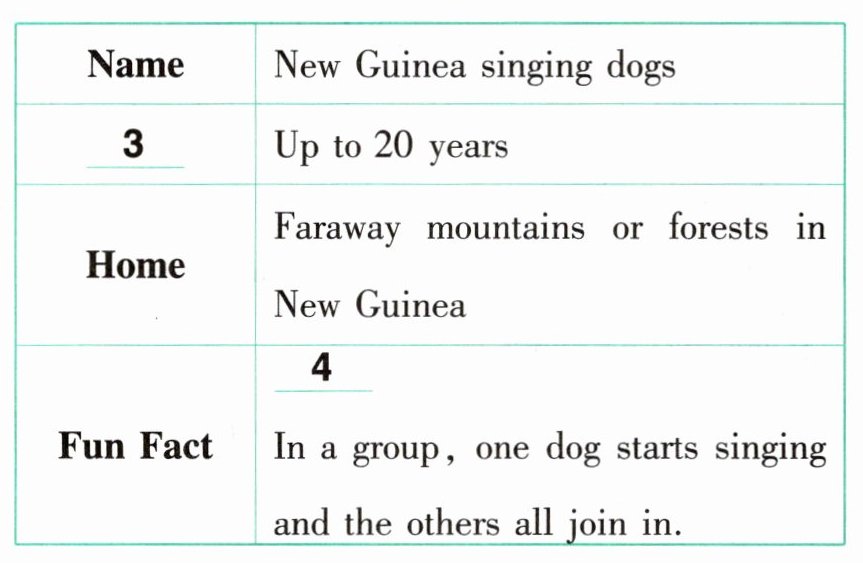 | Name | New Guinea singing dogs |
|---|---|
| 3 ____ | Up to 20 years |
| Home | Faraway mountains or forests in New Guinea |
| Fun Fact | 4 ____ In a group, one dog starts singing and the others all join in. |